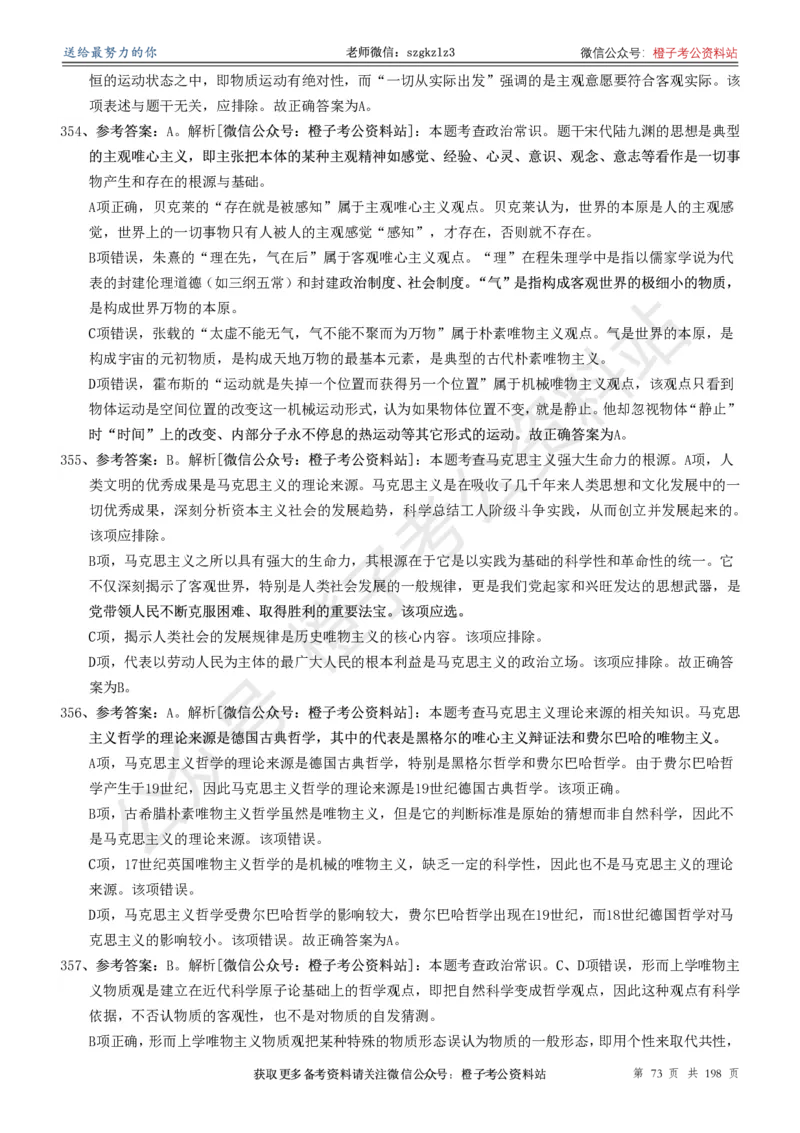 送给最努力的你　　老师微信：szgkzlz3　　微信公众号：橙子考公资料站

恒的运动状态之中，即物质运动有绝对性，而“一切从实际出发”强调的是主观意愿要符合客观实际。该项表述与题干无关，应排除。故正确答案为A。

354、参考答案：A。解析[微信公众号：橙子考公资料站]：本题考查政治常识。题干宋代陆九渊的思想是典型的主观唯心主义，即主张把本体的某种主观精神如感觉、经验、心灵、意识、观念、意志等看作是一切事物产生和存在的根源与基础。

A项正确，贝克莱的“存在就是被感知”属于主观唯心主义观点。贝克莱认为，世界的本原是人的主观感觉，世界上的一切事物只有人被人的主观感觉“感知”，才存在，否则就不存在。

B项错误，朱熹的“理在先，气在后”属于客观唯心主义观点。“理”在程朱理学中是指以儒家学说为代表的封建伦理道德（如三纲五常）和封建政治制度、社会制度。“气”是指构成客观世界的极细小的物质，是构成世界万物的本原。

C项错误，张载的“太虚不能无气，气不能不聚而为万物”属于朴素唯物主义观点。气是世界的本原，是构成宇宙的元初物质，是构成天地万物的最基本元素，是典型的古代朴素唯物主义。

D项错误，霍布斯的“运动就是失掉一个位置而获得另一个位置”属于机械唯物主义观点，该观点只看到物体运动是空间位置的改变这一机械运动形式，认为如果物体位置不变，就是静止。他却忽视物体“静止”时“时间”上的改变、内部分子永不停息的热运动等其它形式的运动。故正确答案为A。

355、参考答案：B。解析[微信公众号：橙子考公资料站]：本题考查马克思主义强大生命力的根源。A项，人类文明的优秀成果是马克思主义的理论来源。马克思主义是在吸收了几千年来人类思想和文化发展中的一切优秀成果，深刻分析资本主义社会的发展趋势，科学总结工人阶级斗争实践，从而创立并发展起来的。该项应排除。

B项，马克思主义之所以具有强大的生命力，其根源在于它是以实践为基础的科学性和革命性的统一。它不仅深刻揭示了客观世界，特别是人类社会发展的一般规律，更是我们党起家和兴旺发达的思想武器，是党带领人民不断克服困难、取得胜利的重要法宝。该项应选。

C项，揭示人类社会的发展规律是历史唯物主义的核心内容。该项应排除。

D项，代表以劳动人民为主体的最广大人民的根本利益是马克思主义的政治立场。该项应排除。故正确答案为B。

356、参考答案：A。解析[微信公众号：橙子考公资料站]：本题考查马克思主义理论来源的相关知识。马克思主义哲学的理论来源是德国古典哲学，其中的代表是黑格尔的唯心主义辩证法和费尔巴哈的唯物主义。

A项，马克思主义哲学的理论来源是德国古典哲学，特别是黑格尔哲学和费尔巴哈哲学。由于费尔巴哈哲学产生于19世纪，因此马克思主义哲学的理论来源是19世纪德国古典哲学。该项正确。

B项，古希腊朴素唯物主义哲学虽然是唯物主义，但是它的判断标准是原始的猜想而非自然科学，因此不是马克思主义的理论来源。该项错误。

C项，17世纪英国唯物主义哲学的是机械的唯物主义，缺乏一定的科学性，因此也不是马克思主义的理论来源。该项错误。

D项，马克思主义哲学受费尔巴哈哲学的影响较大，费尔巴哈哲学出现在19世纪，而18世纪德国哲学对马克思主义的影响较小。该项错误。故正确答案为A。

357、参考答案：B。解析[微信公众号：橙子考公资料站]：本题考查政治常识。C、D项错误，形而上学唯物主义物质观是建立在近代科学原子论基础上的哲学观点，即把自然科学变成哲学观点，因此这种观点有科学依据，不否认物质的客观性，也不是对物质的自发猜测。

B项正确，形而上学唯物主义物质观把某种特殊的物质形态误认为物质的一般形态，即用个性来取代共性，

获取更多备考资料请关注微信公众号：橙子考公资料站　　第 73 页 共 198 页